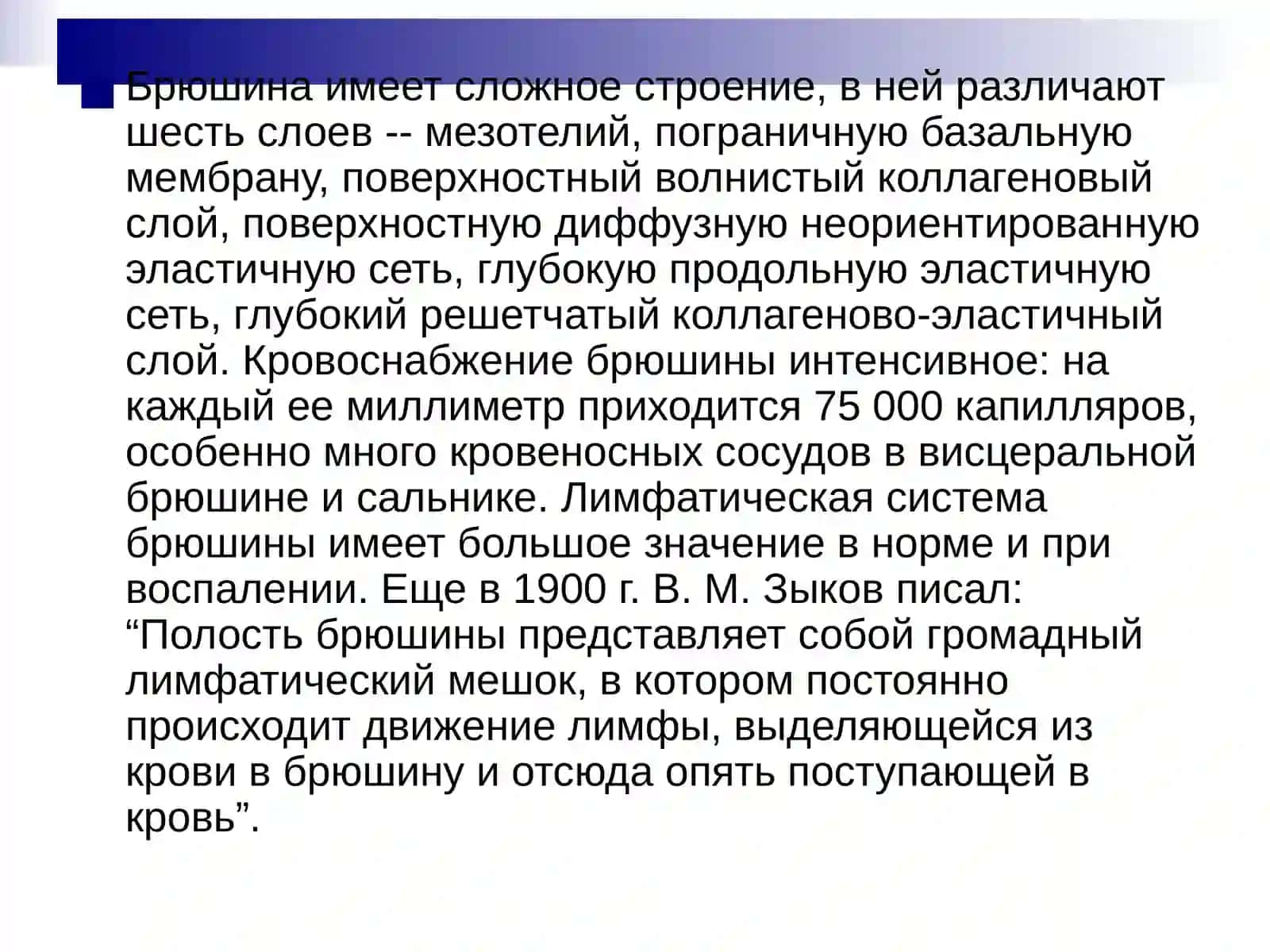 Брюшина имеет сложное строение, в ней различают шесть слоев -- мезотелий, пограничную базальную мембрану, поверхностный волнистый коллагеновый слой, поверхностную диффузную неориентированную эластичную сеть, глубокую продольную эластичную сеть, глубокий решетчатый коллагеново-эластичный слой. Кровоснабжение брюшины интенсивное: на каждый ее миллиметр приходится 75 000 капилляров, особенно много кровеносных сосудов в висцеральной брюшине и сальнике. Лимфатическая система брюшины имеет большое значение в норме и при воспалении. Еще в 1900 г. В. М. Зыков писал: “Полость брюшины представляет собой громадный лимфатический мешок, в котором постоянно происходит движение лимфы, выделяющейся из крови в брюшину и отсюда опять поступающей в кровь”.